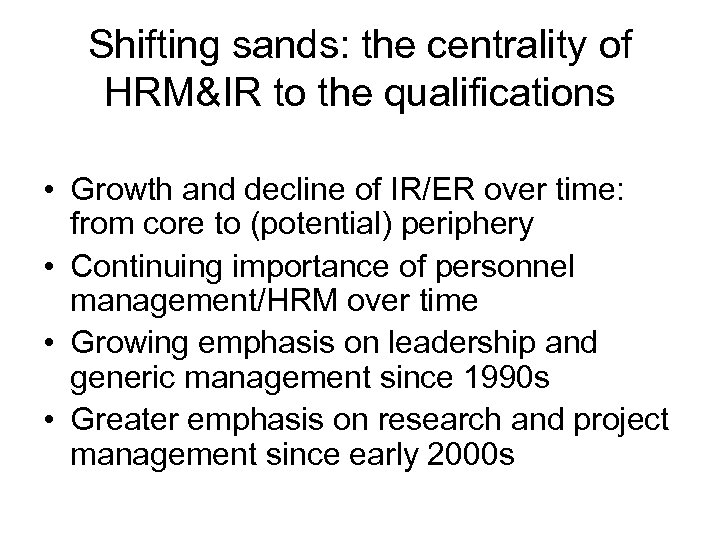 Shifting sands: the centrality of HRM&IR to the qualifications

• Growth and decline of IR/ER over time: from core to (potential) periphery
• Continuing importance of personnel management/HRM over time
• Growing emphasis on leadership and generic management since 1990s
• Greater emphasis on research and project management since early 2000s